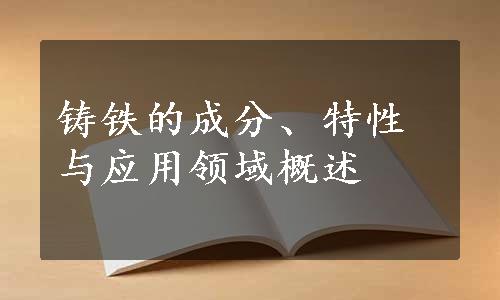 铸铁的成分、特性与应用领域概述